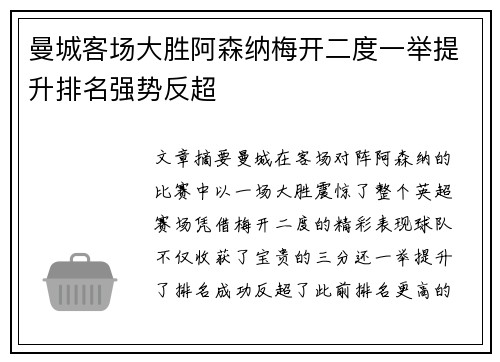 曼城客场大胜阿森纳梅开二度一举提升排名强势反超

文章摘要曼城在客场对阵阿森纳的比赛中以一场大胜震惊了整个英超赛场凭借梅开二度的精彩表现球队不仅收获了宝贵的三分还一举提升了排名成功反超了此前排名更高的